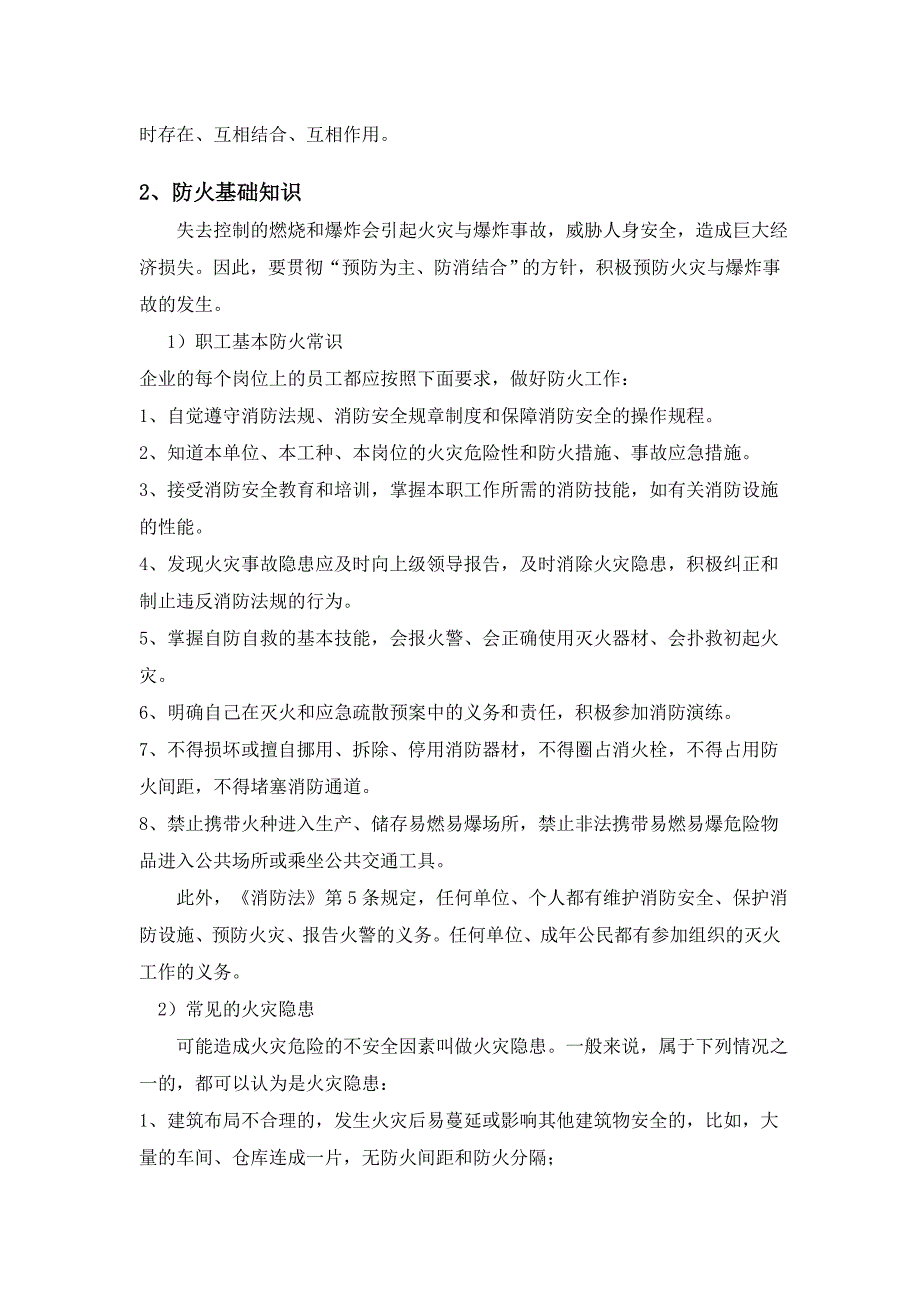 时存在、互相结合、互相作用。

2、防火基础知识

失去控制的燃烧和爆炸会引起火灾与爆炸事故，威胁人身安全，造成巨大经济损失。因此，要贯彻“预防为主、防消结合”的方针，积极预防火灾与爆炸事故的发生。

1）职工基本防火常识

企业的每个岗位上的员工都应按照下面要求，做好防火工作：

1、自觉遵守消防法规、消防安全规章制度和保障消防安全的操作规程。

2、知道本单位、本工种、本岗位的火灾危险性和防火措施、事故应急措施。

3、接受消防安全教育和培训，掌握本职工作所需的消防技能，如有关消防设施的性能。

4、发现火灾事故隐患应及时向上级领导报告，及时消除火灾隐患，积极纠正和制止违反消防法规的行为。

5、掌握自防自救的基本技能，会报火警、会正确使用灭火器材、会扑救初起火灾。

6、明确自己在灭火和应急疏散预案中的义务和责任，积极参加消防演练。

7、不得损坏或擅自挪用、拆除、停用消防器材，不得圈占消火栓，不得占用防火间距，不得堵塞消防通道。

8、禁止携带火种进入生产、储存易燃易爆场所，禁止非法携带易燃易爆危险物品进入公共场所或乘坐公共交通工具。

此外，《消防法》第5条规定，任何单位、个人都有维护消防安全、保护消防设施、预防火灾、报告火警的义务。任何单位、成年公民都有参加组织的灭火工作的义务。

2）常见的火灾隐患

可能造成火灾危险的不安全因素叫做火灾隐患。一般来说，属于下列情况之一的，都可以认为是火灾隐患：

1、建筑布局不合理的，发生火灾后易蔓延或影响其他建筑物安全的，比如，大量的车间、仓库连成一片，无防火间距和防火分隔；